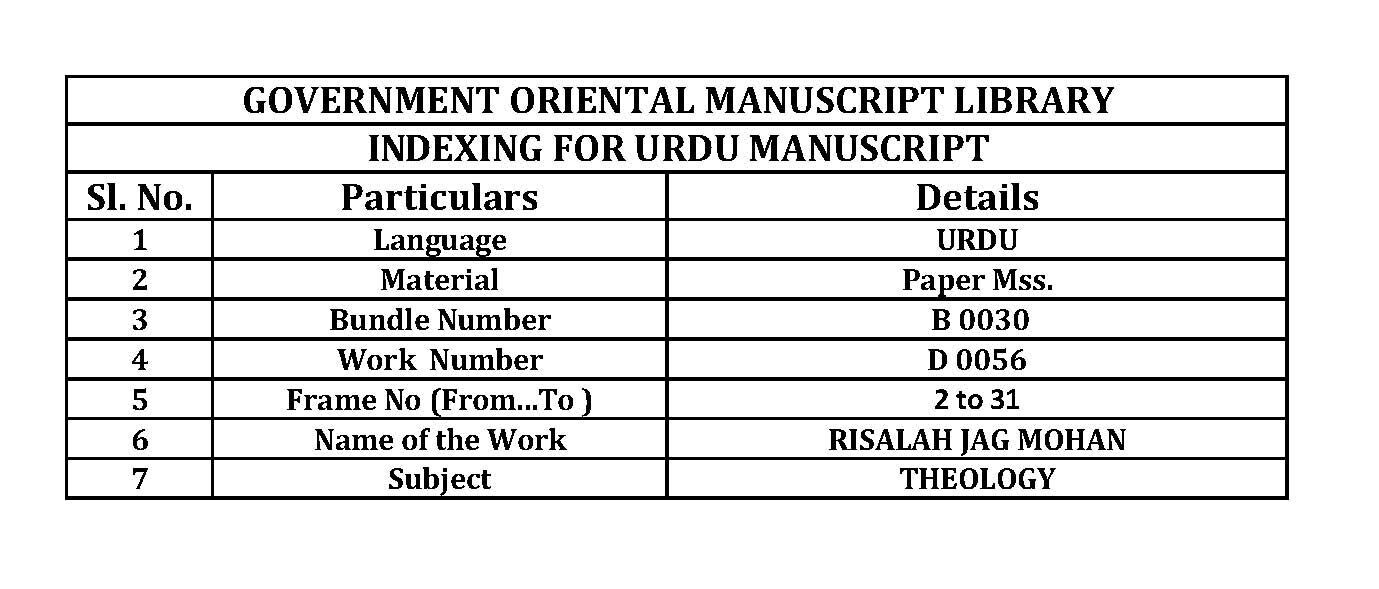 GOVERNMENT ORIENTAL MANUSCRIPT LIBRARY

INDEXING FOR URDU MANUSCRIPT

| Sl. No. | Particulars | Details |
|---|---|---|
| 1 | Language | URDU |
| 2 | Material | Paper Mss. |
| 3 | Bundle Number | B 0030 |
| 4 | Work Number | D 0056 |
| 5 | Frame No (From...To ) | 2 to 31 |
| 6 | Name of the Work | RISALAH JAG MOHAN |
| 7 | Subject | THEOLOGY |